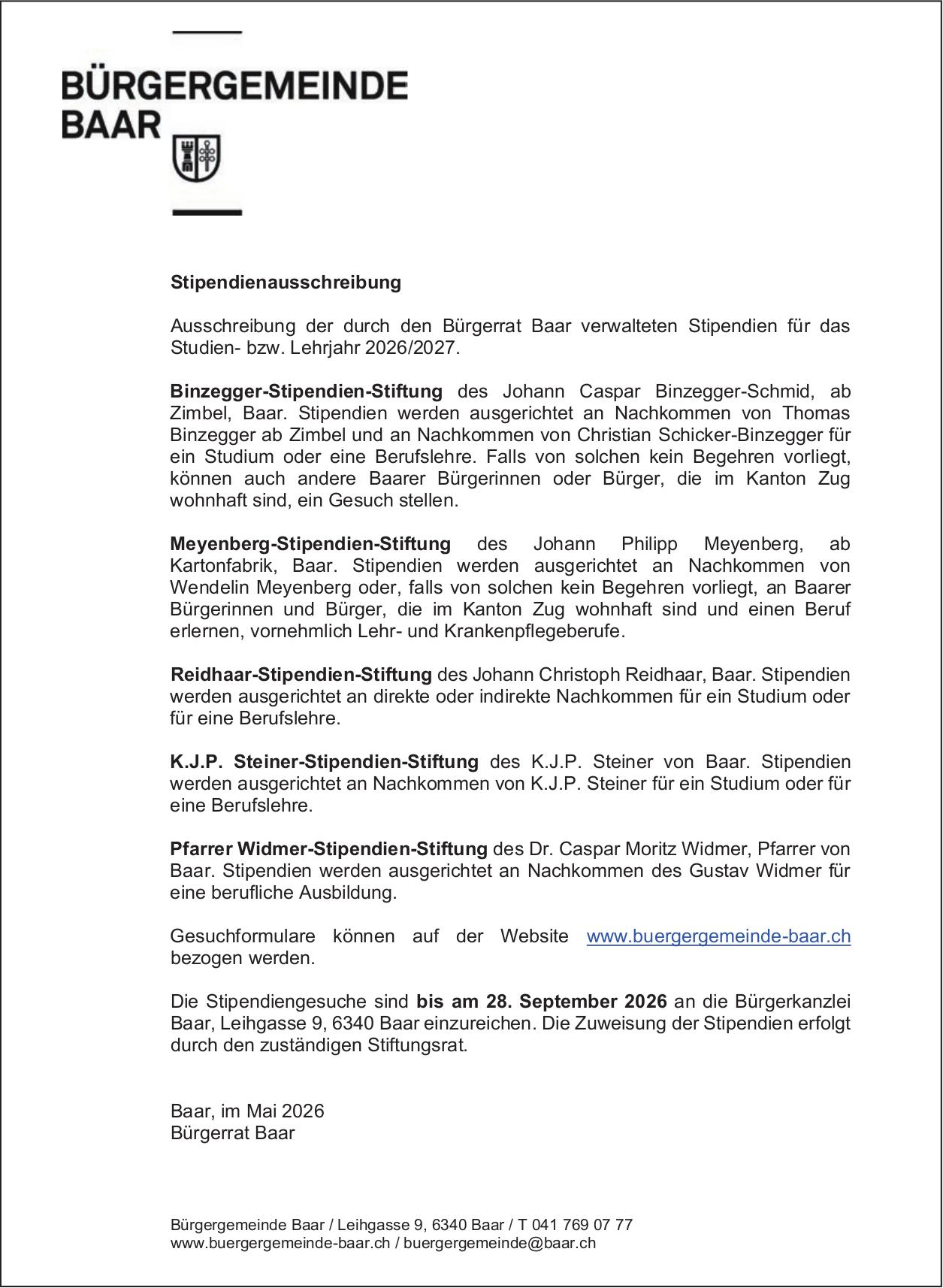 BÜRGERGEMEINDE
BAAR

Stipendienausschreibung

Ausschreibung der durch den Bürgerrat Baar verwalteten Stipendien für das Studien- bzw. Lehrjahr 2026/2027.

Binzegger-Stipendien-Stiftung des Johann Caspar Binzegger-Schmid, ab Zimbel, Baar. Stipendien werden ausgerichtet an Nachkommen von Thomas Binzegger ab Zimbel und an Nachkommen von Christian Schicker-Binzegger für ein Studium oder eine Berufslehre. Falls von solchen kein Begehren vorliegt, können auch andere Baarer Bürgerinnen oder Bürger, die im Kanton Zug wohnhaft sind, ein Gesuch stellen.

Meyenberg-Stipendien-Stiftung des Johann Philipp Meyenberg, ab Kartonfabrik, Baar. Stipendien werden ausgerichtet an Nachkommen von Wendelin Meyenberg oder, falls von solchen kein Begehren vorliegt, an Baarer Bürgerinnen und Bürger, die im Kanton Zug wohnhaft sind und einen Beruf erlernen, vornehmlich Lehr- und Krankenpflegeberufe.

Reidhaar-Stipendien-Stiftung des Johann Christoph Reidhaar, Baar. Stipendien werden ausgerichtet an direkte oder indirekte Nachkommen für ein Studium oder für eine Berufslehre.

K.J.P. Steiner-Stipendien-Stiftung des K.J.P. Steiner von Baar. Stipendien werden ausgerichtet an Nachkommen von K.J.P. Steiner für ein Studium oder für eine Berufslehre.

Pfarrer Widmer-Stipendien-Stiftung des Dr. Caspar Moritz Widmer, Pfarrer von Baar. Stipendien werden ausgerichtet an Nachkommen des Gustav Widmer für eine berufliche Ausbildung.

Gesuchformulare können auf der Website www.buergergemeinde-baar.ch bezogen werden.

Die Stipendiengesuche sind bis am 28. September 2026 an die Bürgerkanzlei Baar, Leihgasse 9, 6340 Baar einzureichen. Die Zuweisung der Stipendien erfolgt durch den zuständigen Stiftungsrat.

Baar, im Mai 2026
Bürgerrat Baar

Bürgergemeinde Baar / Leihgasse 9, 6340 Baar / T 041 769 07 77
www.buergergemeinde-baar.ch / buergergemeinde@baar.ch